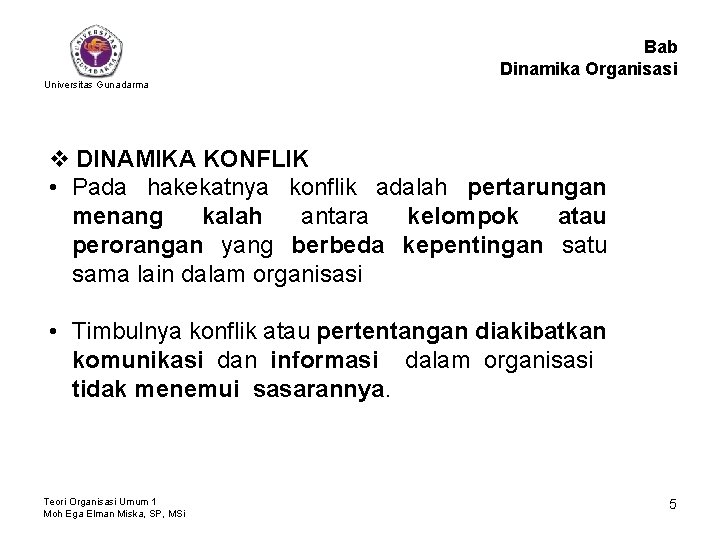 UNIVERSITAS GUNADARMA

Universitas Gunadarma

Bab
Dinamika Organisasi

❖ DINAMIKA KONFLIK

• Pada hakekatnya konflik adalah pertarungan menang kalah antara kelompok atau perorangan yang berbeda kepentingan satu sama lain dalam organisasi

• Timbulnya konflik atau pertentangan diakibatkan komunikasi dan informasi dalam organisasi tidak menemui sasarannya.

Teori Organisasi Umum 1
Moh Ega Elman Miska, SP, MSi

5